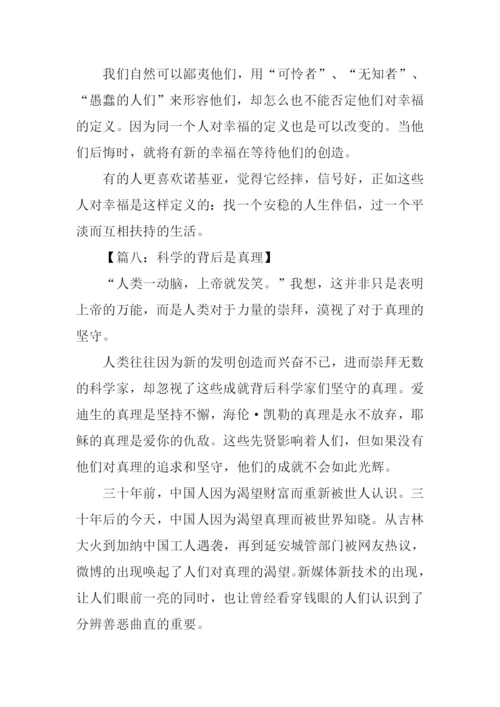 我们自然可以鄙夷他们，用“可怜者”、“无知者”、“愚蠢的人们”来形容他们，却怎么也不能否定他们对幸福的定义。因为同一个人对幸福的定义也是可以改变的。当他们后悔时，就将有新的幸福在等待他们的创造。

有的人更喜欢诺基亚，觉得它经摔，信号好，正如这些人对幸福是这样定义的：找一个安稳的人生伴侣，过一个平淡而互相扶持的生活。

【篇八：科学的背后是真理】

“人类一动脑，上帝就发笑。”我想，这并非只是表明上帝的万能，而是人类对于力量的崇拜，漠视了对于真理的坚守。

人类往往因为新的发明创造而兴奋不已，进而崇拜无数的科学家，却忽视了这些成就背后科学家们坚守的真理。爱迪生的真理是坚持不懈，海伦·凯勒的真理是永不放弃，耶稣的真理是爱你的仇敌。这些先贤影响着人们，但如果没有他们对真理的追求和坚守，他们的成就不会如此光辉。

三十年前，中国人因为渴望财富而重新被世人认识。三十年后的今天，中国人因为渴望真理而被世界知晓。从吉林大火到加纳中国工人遇袭，再到延安城管部门被网友热议，微博的出现唤起了人们对真理的渴望。新媒体新技术的出现，让人们眼前一亮的同时，也让曾经看穿钱眼的人们认识到了分辨善恶曲直的重要。